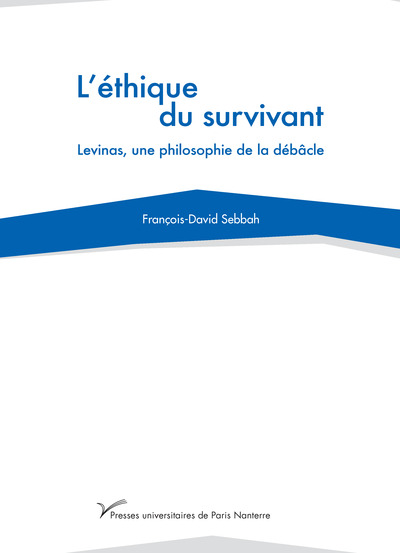 L'éthique
du survivant

Levinas, une philosophie de la débâcle

François-David Sebbah

Presses universitaires de Paris Nanterre